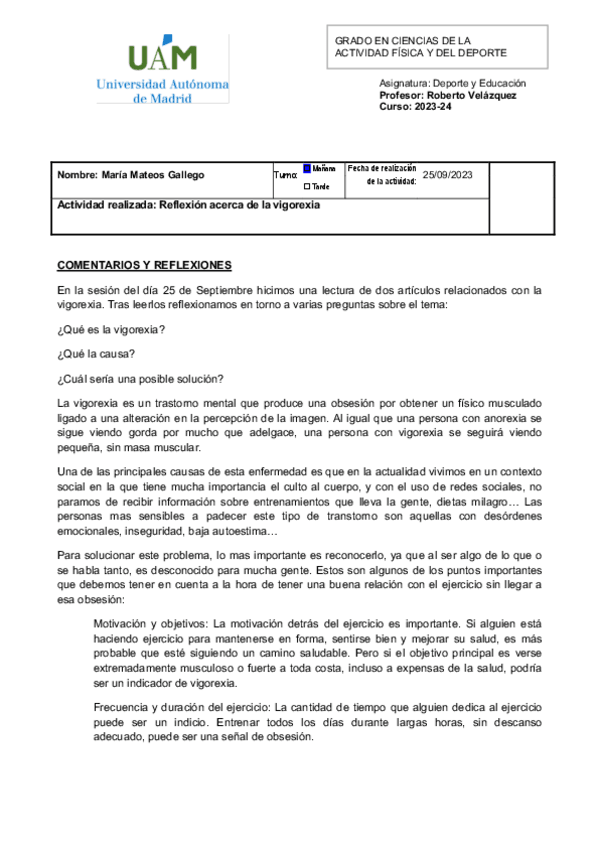 UAM
Universidad Autónoma de Madrid

GRADO EN CIENCIAS DE LA ACTIVIDAD FÍSICA Y DEL DEPORTE

Asignatura: Deporte y Educación
Profesor: Roberto Velázquez
Curso: 2023-24

| Nombre: María Mateos Gallego | Turno: Mañana Tarde | Fecha de realización de la actividad: 25/09/2023 | |
|---|---|---|---|
| Actividad realizada: Reflexión acerca de la vigorexia | | | |

COMENTARIOS Y REFLEXIONES

En la sesión del día 25 de Septiembre hicimos una lectura de dos artículos relacionados con la vigorexia. Tras leerlos reflexionamos en torno a varias preguntas sobre el tema:

¿Qué es la vigorexia?

¿Qué la causa?

¿Cuál sería una posible solución?

La vigorexia es un trastorno mental que produce una obsesión por obtener un físico musculado ligado a una alteración en la percepción de la imagen. Al igual que una persona con anorexia se sigue viendo gorda por mucho que adelgace, una persona con vigorexia se seguirá viendo pequeña, sin masa muscular.

Una de las principales causas de esta enfermedad es que en la actualidad vivimos en un contexto social en la que tiene mucha importancia el culto al cuerpo, y con el uso de redes sociales, no paramos de recibir información sobre entrenamientos que lleva la gente, dietas milagro… Las personas mas sensibles a padecer este tipo de transtorno son aquellas con desórdenes emocionales, inseguridad, baja autoestima…

Para solucionar este problema, lo mas importante es reconocerlo, ya que al ser algo de lo que o se habla tanto, es desconocido para mucha gente. Estos son algunos de los puntos importantes que debemos tener en cuenta a la hora de tener una buena relación con el ejercicio sin llegar a esa obsesión:

Motivación y objetivos: La motivación detrás del ejercicio es importante. Si alguien está haciendo ejercicio para mantenerse en forma, sentirse bien y mejorar su salud, es más probable que esté siguiendo un camino saludable. Pero si el objetivo principal es verse extremadamente musculoso o fuerte a toda costa, incluso a expensas de la salud, podría ser un indicador de vigorexia.

Frecuencia y duración del ejercicio: La cantidad de tiempo que alguien dedica al ejercicio puede ser un indicio. Entrenar todos los días durante largas horas, sin descanso adecuado, puede ser una señal de obsesión.